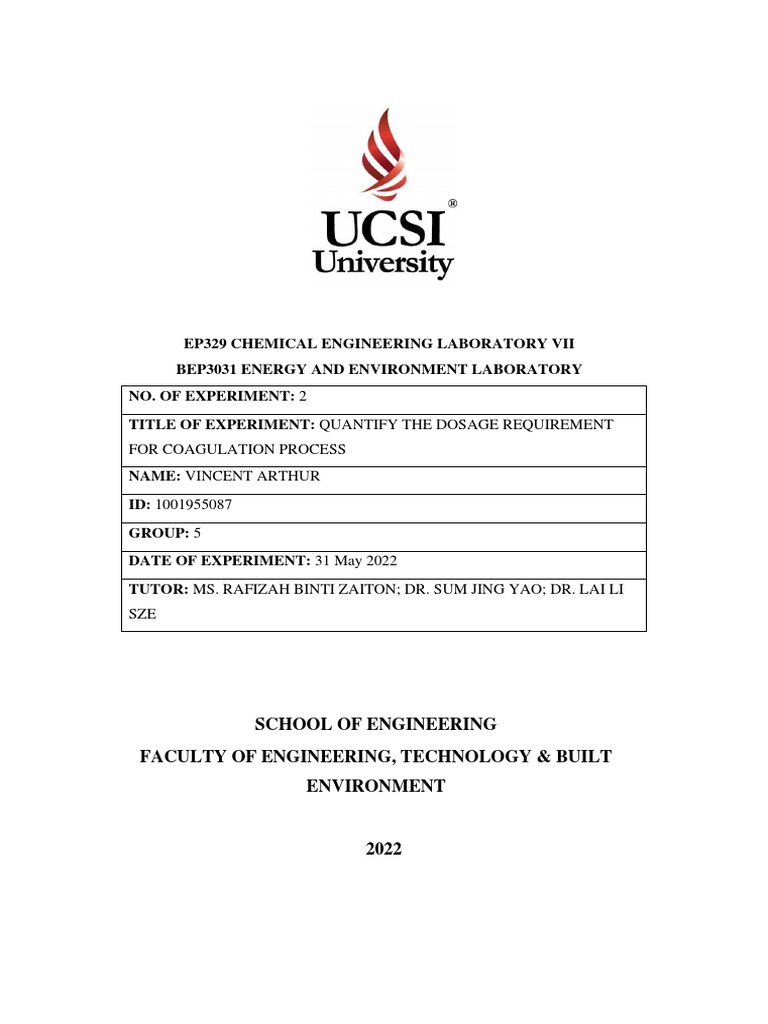 UCSI®
University

EP329 CHEMICAL ENGINEERING LABORATORY VII
BEP3031 ENERGY AND ENVIRONMENT LABORATORY

| NO. OF EXPERIMENT: 2 |
|---|
| TITLE OF EXPERIMENT: QUANTIFY THE DOSAGE REQUIREMENT FOR COAGULATION PROCESS |
| NAME: VINCENT ARTHUR |
| ID: 1001955087 |
| GROUP: 5 |
| DATE OF EXPERIMENT: 31 May 2022 |
| TUTOR: MS. RAFIZAH BINTI ZAITON; DR. SUM JING YAO; DR. LAI LI SZE |

SCHOOL OF ENGINEERING
FACULTY OF ENGINEERING, TECHNOLOGY & BUILT ENVIRONMENT

2022